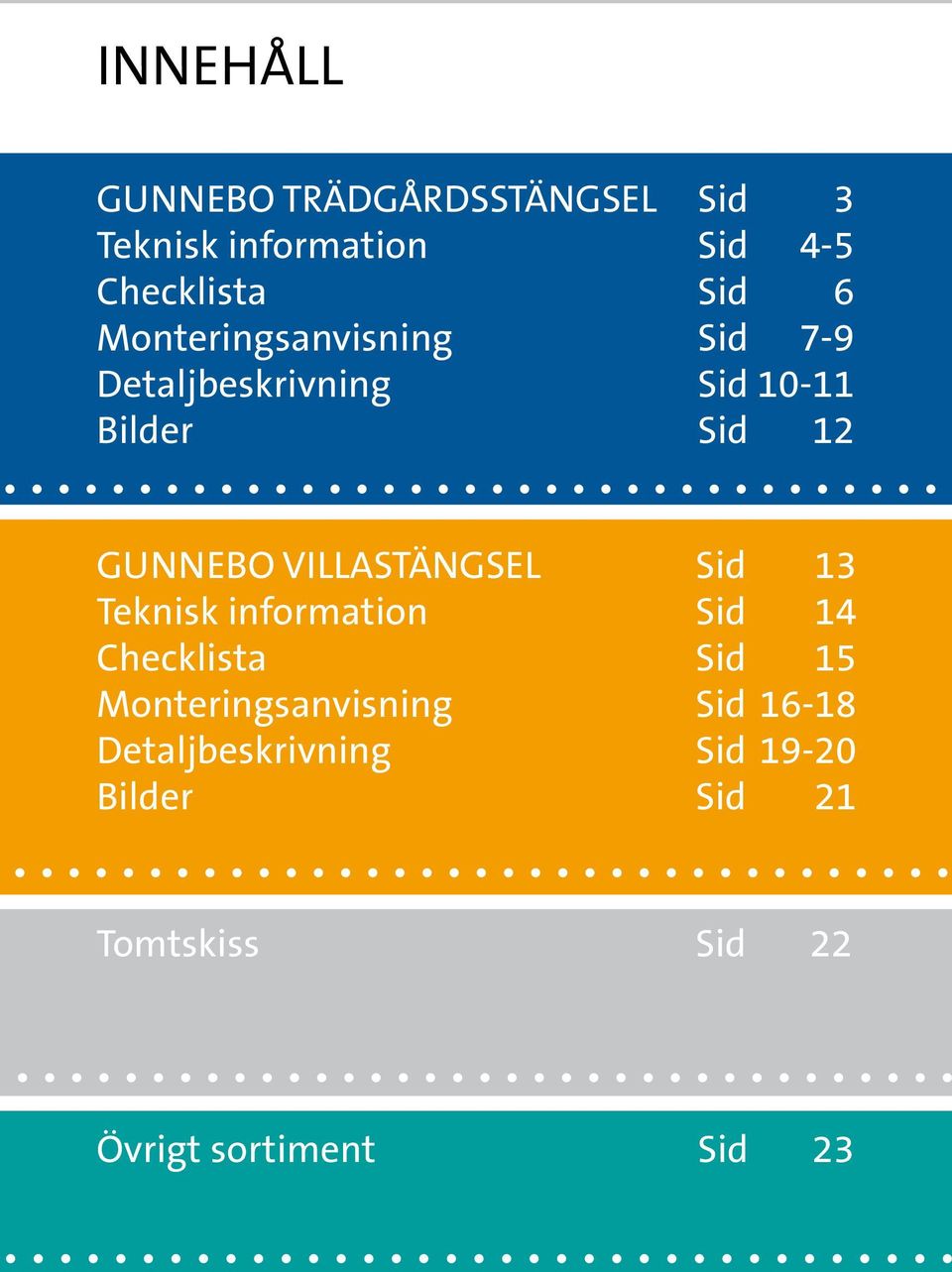 INNEHÅLL

GUNNEBO TRÄDGÅRDSSTÄNGSEL Sid 3
Teknisk information Sid 4-5
Checklista Sid 6
Monteringsanvisning Sid 7-9
Detaljbeskrivning Sid 10-11
Bilder Sid 12

GUNNEBO VILLASTÄNGSEL Sid 13
Teknisk information Sid 14
Checklista Sid 15
Monteringsanvisning Sid 16-18
Detaljbeskrivning Sid 19-20
Bilder Sid 21

Tomtskiss Sid 22

Övrigt sortiment Sid 23